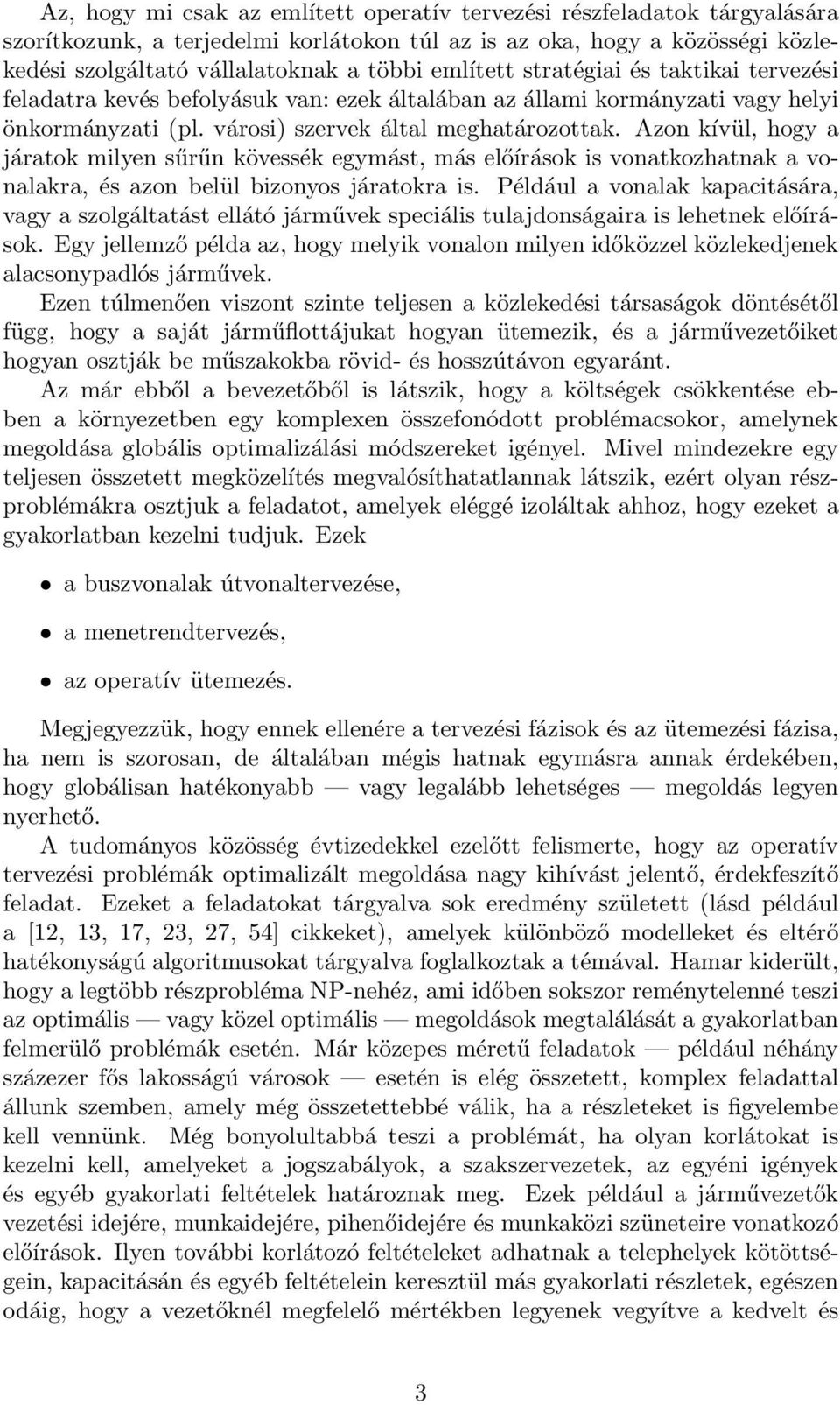 Az, hogy mi csak az említett operatív tervezési részfeladatok tárgyalására szorítkozunk, a terjedelmi korlátokon túl az is az oka, hogy a közösségi közlekedési szolgáltató vállalatoknak a többi említett stratégiai és taktikai tervezési feladatra kevés befolyásuk van: ezek általában az állami kormányzati vagy helyi önkormányzati (pl. városi) szervek által meghatározottak. Azon kívül, hogy a járatok milyen sűrűn kövessék egymást, más előírások is vonatkozhatnak a vonalakra, és azon belül bizonyos járatokra is. Például a vonalak kapacitására, vagy a szolgáltatást ellátó járművek speciális tulajdonságaira is lehetnek előírások. Egy jellemző példa az, hogy melyik vonalon milyen időközzel közlekedjenek alacsonypadlós járművek.

Ezen túlmenően viszont szinte teljesen a közlekedési társaságok döntésétől függ, hogy a saját járműflottájukat hogyan ütemezik, és a járművezetőiket hogyan osztják be műszakokba rövid- és hosszútávon egyaránt.

Az már ebből a bevezetőből is látszik, hogy a költségek csökkentése ebben a környezetben egy komplexen összefonódott problémacsokor, amelynek megoldása globális optimalizálási módszereket igényel. Mivel mindezekre egy teljesen összetett megközelítés megvalósíthatatlannak látszik, ezért olyan részproblémákra osztjuk a feladatot, amelyek eléggé izoláltak ahhoz, hogy ezeket a gyakorlatban kezelni tudjuk. Ezek

• a buszvonalak útvonaltervezése,

• a menetrendtervezés,

• az operatív ütemezés.

Megjegyezzük, hogy ennek ellenére a tervezési fázisok és az ütemezési fázisa, ha nem is szorosan, de általában mégis hatnak egymásra annak érdekében, hogy globálisan hatékonyabb — vagy legalább lehetséges — megoldás legyen nyerhető.

A tudományos közösség évtizedekkel ezelőtt felismerte, hogy az operatív tervezési problémák optimalizált megoldása nagy kihívást jelentő, érdekfeszítő feladat. Ezeket a feladatokat tárgyalva sok eredmény született (lásd például a [12, 13, 17, 23, 27, 54] cikkeket), amelyek különböző modelleket és eltérő hatékonyságú algoritmusokat tárgyalva foglalkoztak a témával. Hamar kiderült, hogy a legtöbb részprobléma NP-nehéz, ami időben sokszor reménytelenné teszi az optimális — vagy közel optimális — megoldások megtalálását a gyakorlatban felmerülő problémák esetén. Már közepes méretű feladatok — például néhány százezer fős lakosságú városok — esetén is elég összetett, komplex feladattal állunk szemben, amely még összetettebbé válik, ha a részleteket is figyelembe kell vennünk. Még bonyolultabbá teszi a problémát, ha olyan korlátokat is kezelni kell, amelyeket a jogszabályok, a szakszervezetek, az egyéni igények és egyéb gyakorlati feltételek határoznak meg. Ezek például a járművezetők vezetési idejére, munkaidejére, pihenőidejére és munkaközi szüneteire vonatkozó előírások. Ilyen további korlátozó feltételeket adhatnak a telephelyek kötöttségein, kapacitásán és egyéb feltételein keresztül más gyakorlati részletek, egészen odáig, hogy a vezetőknél megfelelő mértékben legyenek vegyítve a kedvelt és

3